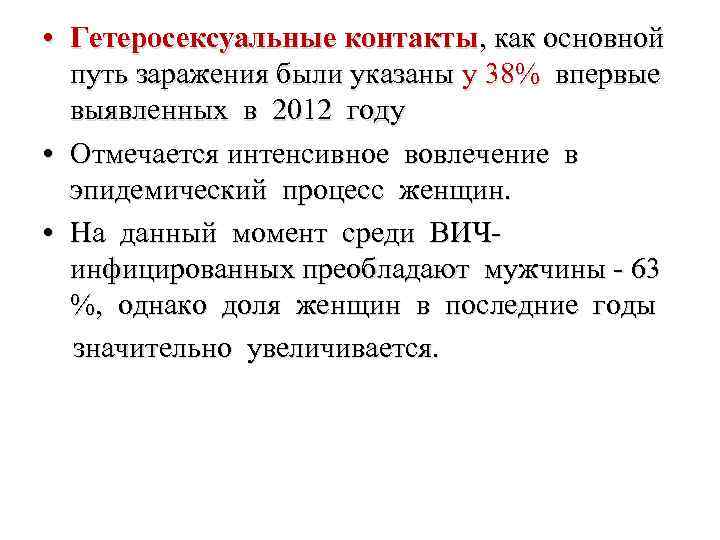 • Гетеросексуальные контакты, как основной путь заражения были указаны у 38% впервые выявленных в 2012 году

• Отмечается интенсивное вовлечение в эпидемический процесс женщин.

• На данный момент среди ВИЧ-инфицированных преобладают мужчины - 63 %, однако доля женщин в последние годы значительно увеличивается.